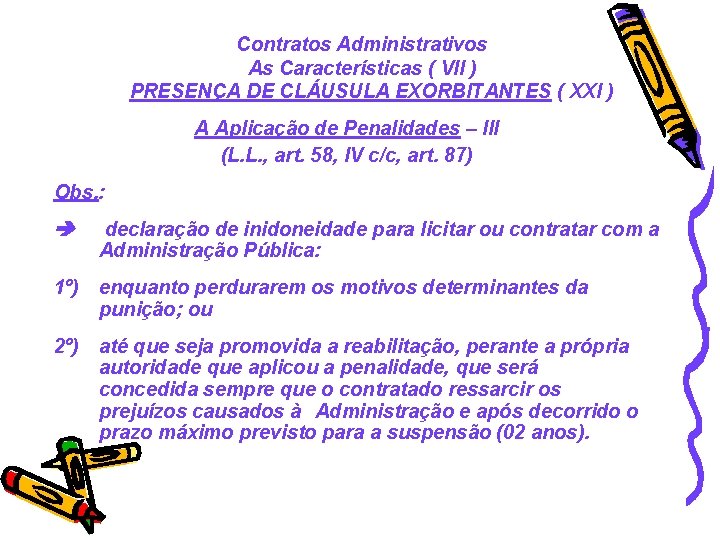 Contratos Administrativos
As Características ( VII )
PRESENÇA DE CLÁUSULA EXORBITANTES ( XXI )

A Aplicação de Penalidades – III
(L.L., art. 58, IV c/c, art. 87)

Obs.:

➔ declaração de inidoneidade para licitar ou contratar com a Administração Pública:

1º) enquanto perdurarem os motivos determinantes da punição; ou

2º) até que seja promovida a reabilitação, perante a própria autoridade que aplicou a penalidade, que será concedida sempre que o contratado ressarcir os prejuízos causados à Administração e após decorrido o prazo máximo previsto para a suspensão (02 anos).